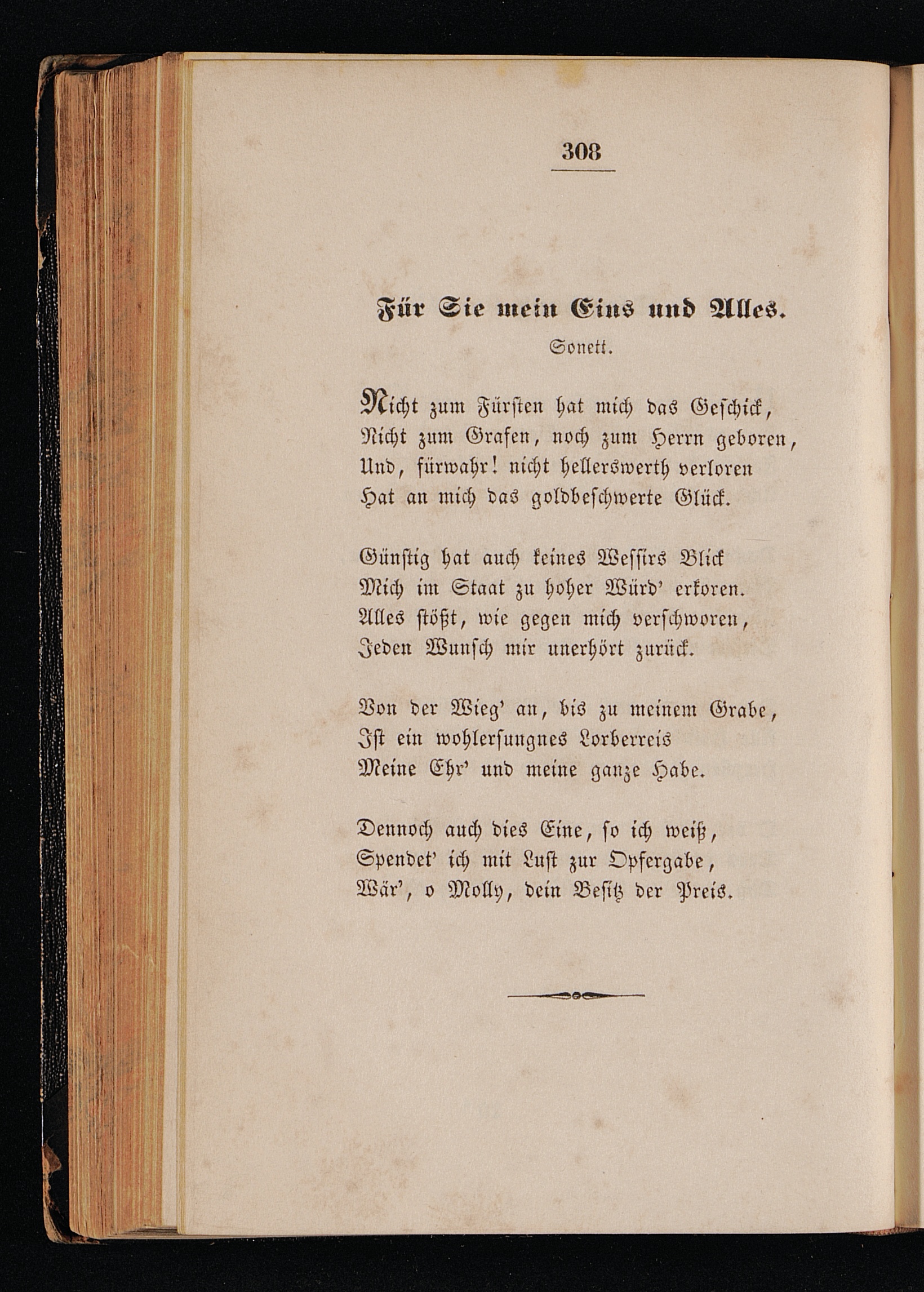 308

Für Sie mein Eins und Alles.

Sonett.

Nicht zum Fürsten hat mich das Geschick,
Nicht zum Grafen, noch zum Herrn geboren,
Und, fürwahr! nicht hellerswerth verloren
Hat an mich das goldbeschwerte Glück.

Günstig hat auch keines Wessirs Blick
Mich im Staat zu hoher Würd' erkoren.
Alles stößt, wie gegen mich verschworen,
Jeden Wunsch mir unerhört zurück.

Von der Wieg' an, bis zu meinem Grabe,
Ist ein wohlersungnes Lorberreis
Meine Ehr' und meine ganze Habe.

Dennoch auch dies Eine, so ich weiß,
Spendet' ich mit Lust zur Opfergabe,
Wär', o Molly, dein Besitz der Preis.